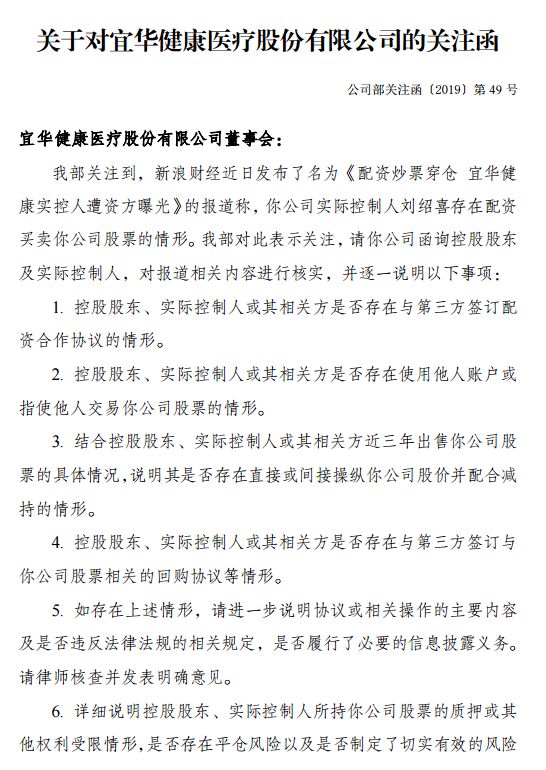 关于对宜华健康医疗股份有限公司的关注函

公司部关注函〔2019〕第 49 号

宜华健康医疗股份有限公司董事会：

我部关注到，新浪财经近日发布了名为《配资炒票穿仓 宜华健康实控人遭资方曝光》的报道称，你公司实际控制人刘绍喜存在配资买卖你公司股票的情形。我部对此表示关注，请你公司函询控股股东及实际控制人，对报道相关内容进行核实，并逐一说明以下事项：

1. 控股股东、实际控制人或其相关方是否存在与第三方签订配资合作协议的情形。

2. 控股股东、实际控制人或其相关方是否存在使用他人账户或指使他人交易你公司股票的情形。

3. 结合控股股东、实际控制人或其相关方近三年出售你公司股票的具体情况，说明其是否存在直接或间接操纵你公司股价并配合减持的情形。

4. 控股股东、实际控制人或其相关方是否存在与第三方签订与你公司股票相关的回购协议等情形。

5. 如存在上述情形，请进一步说明协议或相关操作的主要内容及是否违反法律法规的相关规定，是否履行了必要的信息披露义务。请律师核查并发表明确意见。

6. 详细说明控股股东、实际控制人所持你公司股票的质押或其他权利受限情形，是否存在平仓风险以及是否制定了切实有效的风险